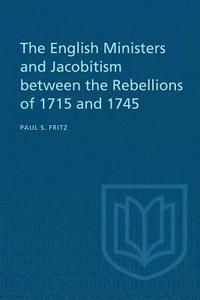 The English Ministers and Jacobitism between the Rebellions of 1715 and 1745

PAUL S. FRITZ